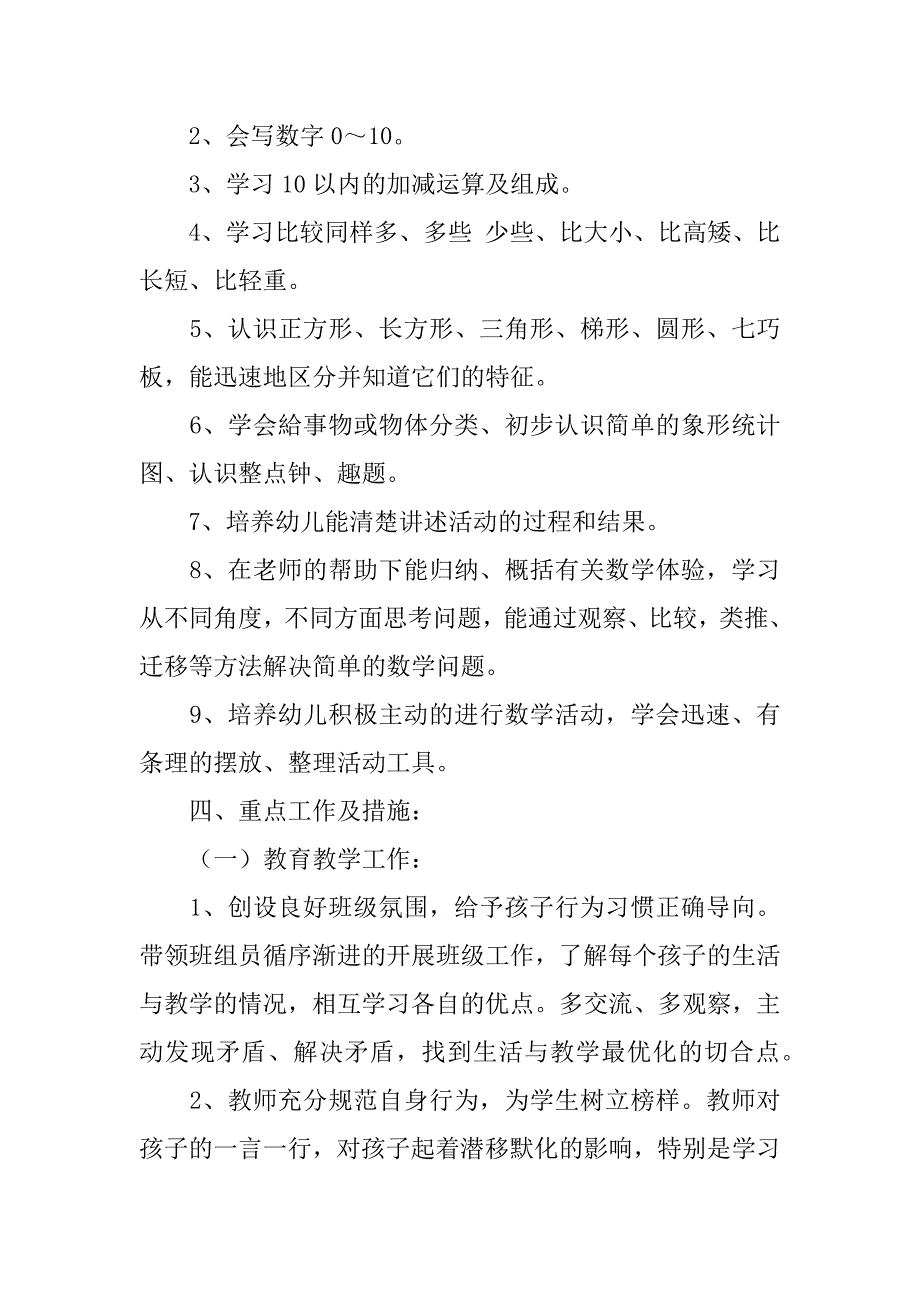 2、会写数字 0～10。

3、学习 10 以内的加减运算及组成。

4、学习比较同样多、多些 少些、比大小、比高矮、比长短、比轻重。

5、认识正方形、长方形、三角形、梯形、圆形、七巧板，能迅速地区分并知道它们的特征。

6、学会給事物或物体分类、初步认识简单的象形统计图、认识整点钟、趣题。

7、培养幼儿能清楚讲述活动的过程和结果。

8、在老师的帮助下能归纳、概括有关数学体验，学习从不同角度，不同方面思考问题，能通过观察、比较，类推、迁移等方法解决简单的数学问题。

9、培养幼儿积极主动的进行数学活动，学会迅速、有条理的摆放、整理活动工具。

四、重点工作及措施：

（一）教育教学工作：

1、创设良好班级氛围，给予孩子行为习惯正确导向。带领班组员循序渐进的开展班级工作，了解每个孩子的生活与教学的情况，相互学习各自的优点。多交流、多观察，主动发现矛盾、解决矛盾，找到生活与教学最优化的切合点。

2、教师充分规范自身行为，为学生树立榜样。教师对孩子的一言一行，对孩子起着潜移默化的影响，特别是学习